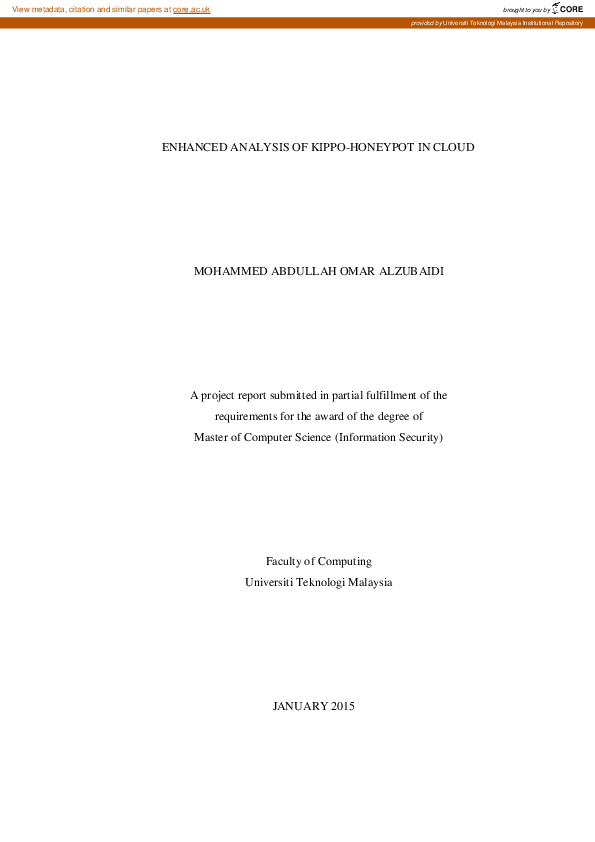 View metadata, citation and similar papers at core.ac.uk

brought to you by CORE

provided by Universiti Teknologi Malaysia Institutional Repository

ENHANCED ANALYSIS OF KIPPO-HONEYPOT IN CLOUD

MOHAMMED ABDULLAH OMAR ALZUBAIDI

A project report submitted in partial fulfillment of the requirements for the award of the degree of Master of Computer Science (Information Security)

Faculty of Computing
Universiti Teknologi Malaysia

JANUARY 2015